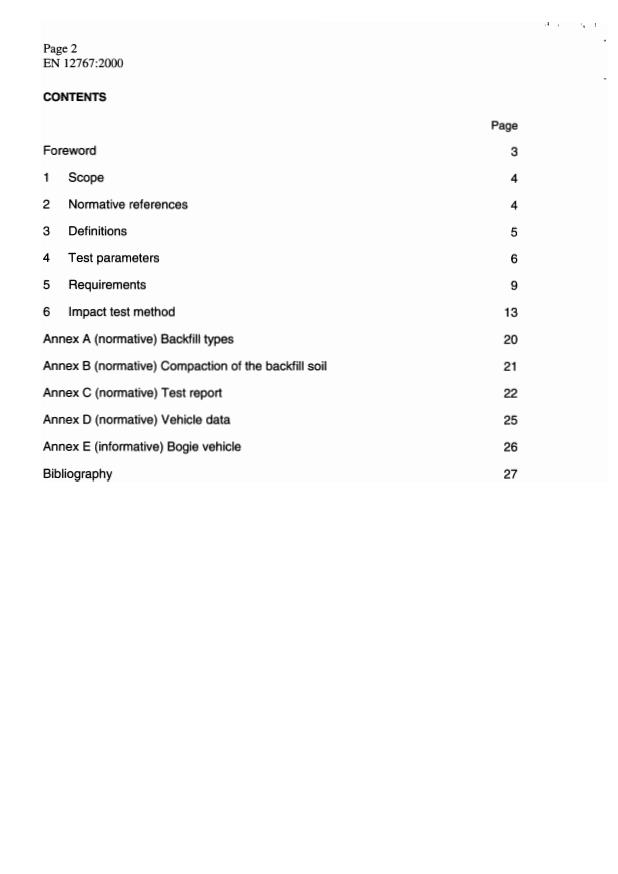 Page 2
EN 12767:2000

CONTENTS

| | Page |
|---|---|
| Foreword | 3 |
| 1 Scope | 4 |
| 2 Normative references | 4 |
| 3 Definitions | 5 |
| 4 Test parameters | 6 |
| 5 Requirements | 9 |
| 6 Impact test method | 13 |
| Annex A (normative) Backfill types | 20 |
| Annex B (normative) Compaction of the backfill soil | 21 |
| Annex C (normative) Test report | 22 |
| Annex D (normative) Vehicle data | 25 |
| Annex E (informative) Bogie vehicle | 26 |
| Bibliography | 27 |